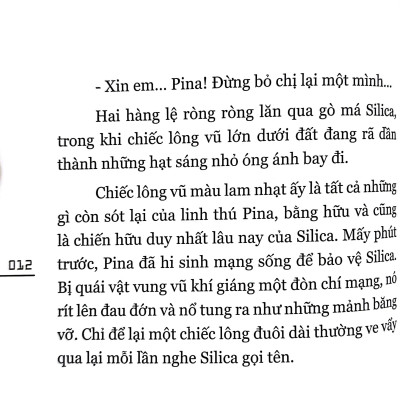 - Xin em... Pina! Đừng bỏ chị lại một mình...

Hai hàng lệ ròng ròng lăn qua gò má Silica, trong khi chiếc lông vũ lớn dưới đất đang rã dần thành những hạt sáng nhỏ óng ánh bay đi.

Chiếc lông vũ màu lam nhạt ấy là tất cả những gì còn sót lại của linh thú Pina, bằng hữu và cũng là chiến hữu duy nhất lâu nay của Silica. Mấy phút trước, Pina đã hi sinh mạng sống để bảo vệ Silica. Bị quái vật vung vũ khí giáng một đòn chí mạng, nó rít lên đau đớn và nổ tung ra như những mảnh băng vỡ. Chỉ để lại một chiếc lông đuôi dài thường ve vẩy qua lại mỗi lần nghe Silica gọi tên.

012